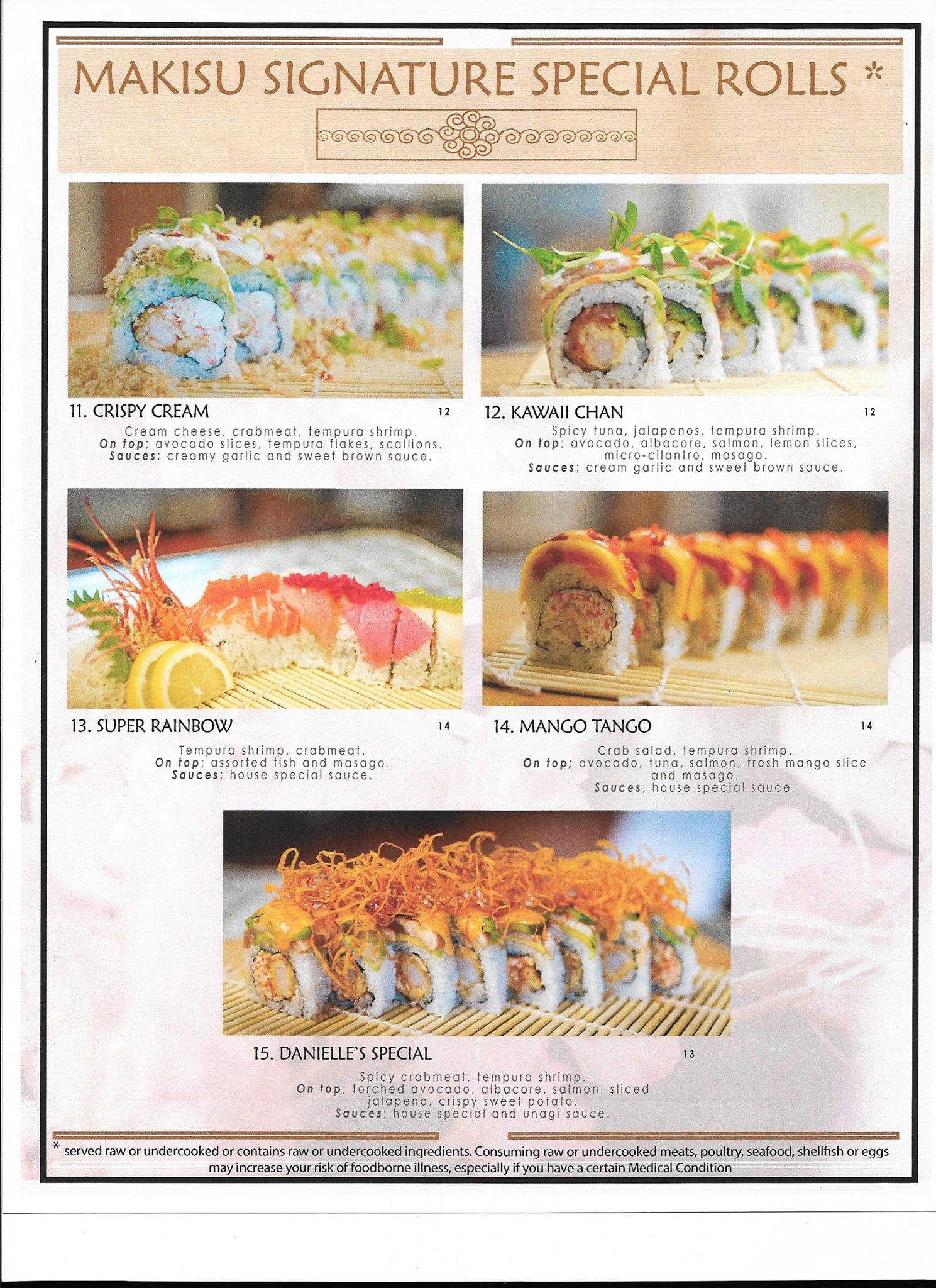 MAKISU SIGNATURE SPECIAL ROLLS *

11. CRISPY CREAM 12

Cream cheese, crabmeat, tempura shrimp.
On top; avocado slices, tempura flakes, scallions.
Sauces; creamy garlic and sweet brown sauce.

12. KAWAII CHAN 12

Spicy tuna, jalapenos, tempura shrimp.
On top; avocado, albacore, salmon, lemon slices, micro-cilantro, masago.
Sauces; cream garlic and sweet brown sauce.

13. SUPER RAINBOW 14

Tempura shrimp, crabmeat.
On top; assorted fish and masago.
Sauces; house special sauce.

14. MANGO TANGO 14

Crab salad, tempura shrimp.
On top; avocado, tuna, salmon, fresh mango slice and masago.
Sauces; house special sauce.

15. DANIELLE'S SPECIAL 13

Spicy crabmeat, tempura shrimp.
On top; torched avocado, albacore, salmon, sliced jalapeno, crispy sweet potato.
Sauces; house special and unagi sauce.

* served raw or undercooked or contains raw or undercooked ingredients. Consuming raw or undercooked meats, poultry, seafood, shellfish or eggs may increase your risk of foodborne illness, especially if you have a certain Medical Condition